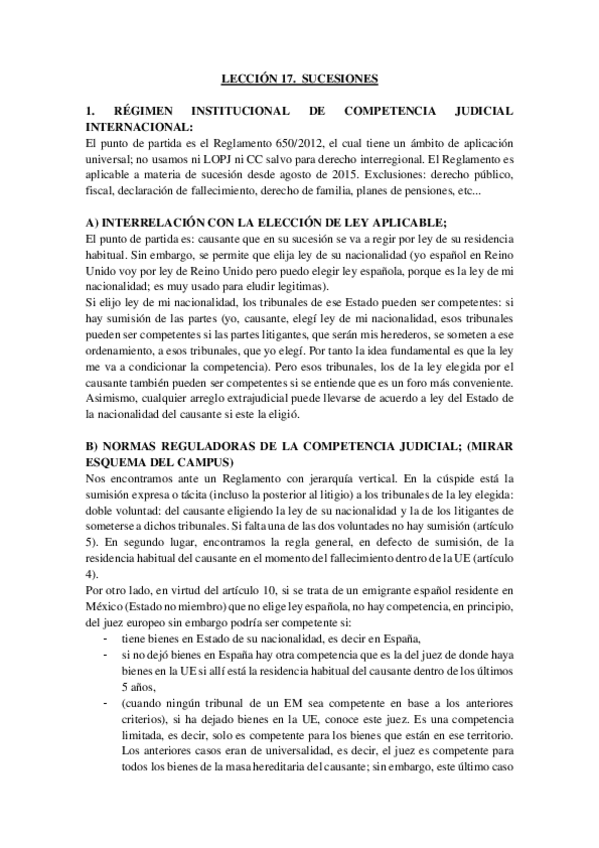 LECCIÓN 17. SUCESIONES

1. RÉGIMEN INSTITUCIONAL DE COMPETENCIA JUDICIAL INTERNACIONAL:
El punto de partida es el Reglamento 650/2012, el cual tiene un ámbito de aplicación universal; no usamos ni LOPJ ni CC salvo para derecho interregional. El Reglamento es aplicable a materia de sucesión desde agosto de 2015. Exclusiones: derecho público, fiscal, declaración de fallecimiento, derecho de familia, planes de pensiones, etc...

A) INTERRELACIÓN CON LA ELECCIÓN DE LEY APLICABLE;
El punto de partida es: causante que en su sucesión se va a regir por ley de su residencia habitual. Sin embargo, se permite que elija ley de su nacionalidad (yo español en Reino Unido voy por ley de Reino Unido pero puedo elegir ley española, porque es la ley de mi nacionalidad; es muy usado para eludir legitimas).
Si elijo ley de mi nacionalidad, los tribunales de ese Estado pueden ser competentes: si hay sumisión de las partes (yo, causante, elegí ley de mi nacionalidad, esos tribunales pueden ser competentes si las partes litigantes, que serán mis herederos, se someten a ese ordenamiento, a esos tribunales, que yo elegí. Por tanto la idea fundamental es que la ley me va a condicionar la competencia). Pero esos tribunales, los de la ley elegida por el causante también pueden ser competentes si se entiende que es un foro más conveniente. Asimismo, cualquier arreglo extrajudicial puede llevarse de acuerdo a ley del Estado de la nacionalidad del causante si este la eligió.

B) NORMAS REGULADORAS DE LA COMPETENCIA JUDICIAL; (MIRAR ESQUEMA DEL CAMPUS)
Nos encontramos ante un Reglamento con jerarquía vertical. En la cúspide está la sumisión expresa o tácita (incluso la posterior al litigio) a los tribunales de la ley elegida: doble voluntad: del causante eligiendo la ley de su nacionalidad y la de los litigantes de someterse a dichos tribunales. Si falta una de las dos voluntades no hay sumisión (artículo 5). En segundo lugar, encontramos la regla general, en defecto de sumisión, de la residencia habitual del causante en el momento del fallecimiento dentro de la UE (artículo 4).
Por otro lado, en virtud del artículo 10, si se trata de un emigrante español residente en México (Estado no miembro) que no elige ley española, no hay competencia, en principio, del juez europeo sin embargo podría ser competente si:
- tiene bienes en Estado de su nacionalidad, es decir en España,
- si no dejó bienes en España hay otra competencia que es la del juez de donde haya bienes en la UE si allí está la residencia habitual del causante dentro de los últimos 5 años,
- (cuando ningún tribunal de un EM sea competente en base a los anteriores criterios), si ha dejado bienes en la UE, conoce este juez. Es una competencia limitada, es decir, solo es competente para los bienes que están en ese territorio. Los anteriores casos eran de universalidad, es decir, el juez es competente para todos los bienes de la masa hereditaria del causante; sin embargo, este último caso